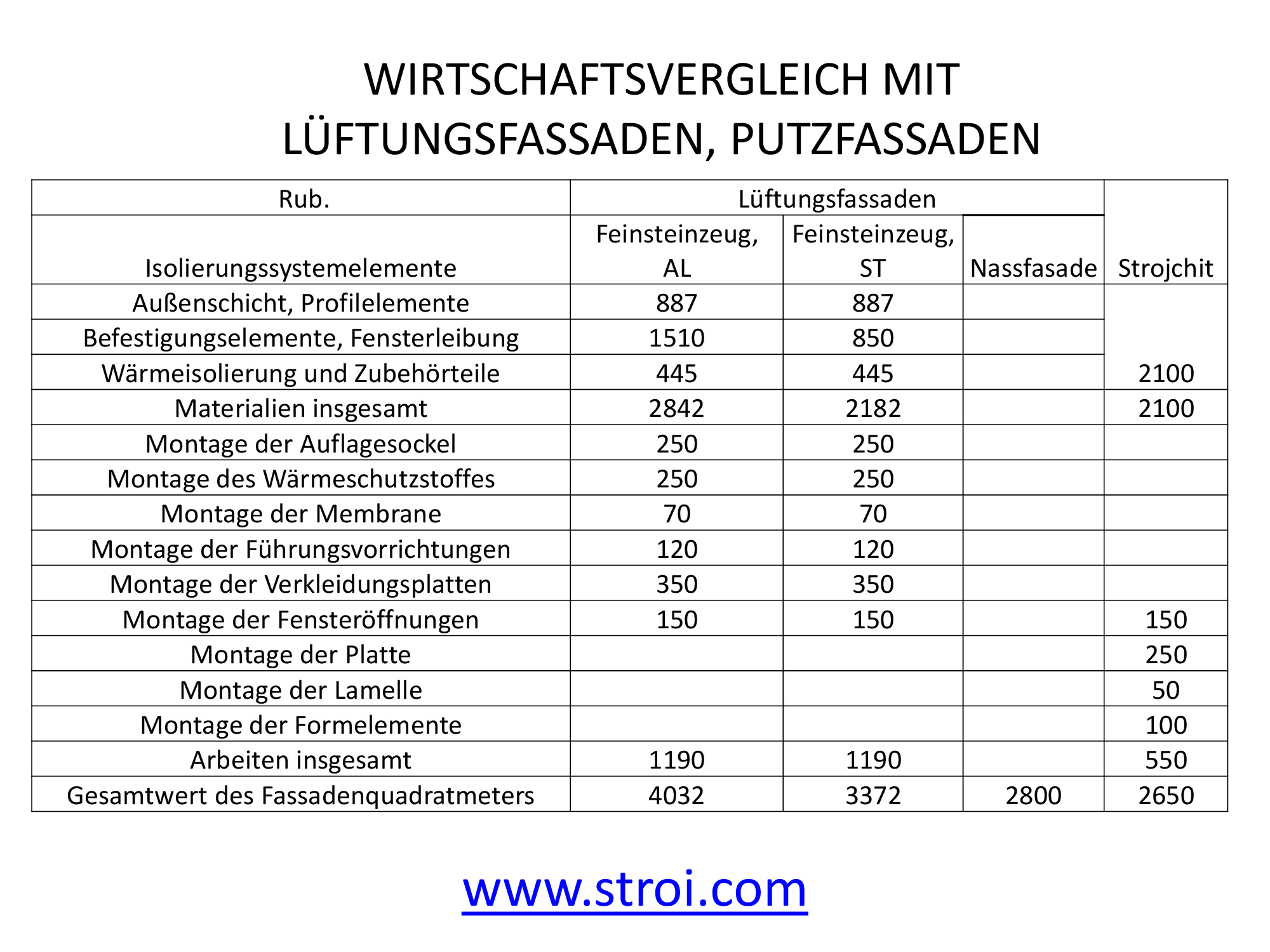 WIRTSCHAFTSVERGLEICH MIT LÜFTUNGSFASSADEN, PUTZFASSADEN

| Rub. | Lüftungsfassaden | | | |
|---|---|---|---|---|
| Isolierungssystemelemente | Feinsteinzeug, AL | Feinsteinzeug, ST | Nassfasade | Strojchit |
| Außenschicht, Profilelemente | 887 | 887 | | |
| Befestigungselemente, Fensterleibung | 1510 | 850 | | |
| Wärmeisolierung und Zubehörteile | 445 | 445 | | 2100 |
| Materialien insgesamt | 2842 | 2182 | | 2100 |
| Montage der Auflagesockel | 250 | 250 | | |
| Montage des Wärmeschutzstoffes | 250 | 250 | | |
| Montage der Membrane | 70 | 70 | | |
| Montage der Führungsvorrichtungen | 120 | 120 | | |
| Montage der Verkleidungsplatten | 350 | 350 | | |
| Montage der Fensteröffnungen | 150 | 150 | | 150 |
| Montage der Platte | | | | 250 |
| Montage der Lamelle | | | | 50 |
| Montage der Formelemente | | | | 100 |
| Arbeiten insgesamt | 1190 | 1190 | | 550 |
| Gesamtwert des Fassadenquadratmeters | 4032 | 3372 | 2800 | 2650 |

www.stroi.com